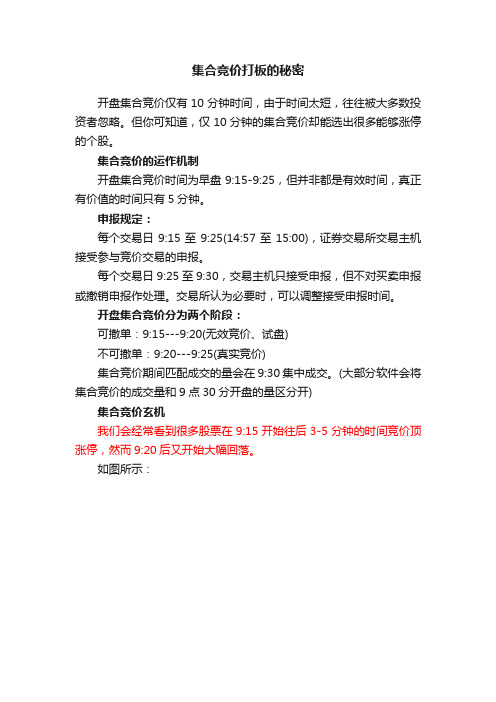 集合竞价打板的秘密

开盘集合竞价仅有 10 分钟时间，由于时间太短，往往被大多数投资者忽略。但你可知道，仅 10 分钟的集合竞价却能选出很多能够涨停的个股。

集合竞价的运作机制

开盘集合竞价时间为早盘 9:15-9:25，但并非都是有效时间，真正有价值的时间只有 5 分钟。

申报规定：

每个交易日 9:15 至 9:25(14:57 至 15:00)，证券交易所交易主机接受参与竞价交易的申报。

每个交易日 9:25 至 9:30，交易主机只接受申报，但不对买卖申报或撤销申报作处理。交易所认为必要时，可以调整接受申报时间。

开盘集合竞价分为两个阶段：

可撤单：9:15---9:20(无效竞价、试盘)

不可撤单：9:20---9:25(真实竞价)

集合竞价期间匹配成交的量会在 9:30 集中成交。(大部分软件会将集合竞价的成交量和 9 点 30 分开盘的量区分开)

集合竞价玄机

我们会经常看到很多股票在 9:15 开始往后 3-5 分钟的时间竞价顶涨停，然而 9:20 后又开始大幅回落。

如图所示：